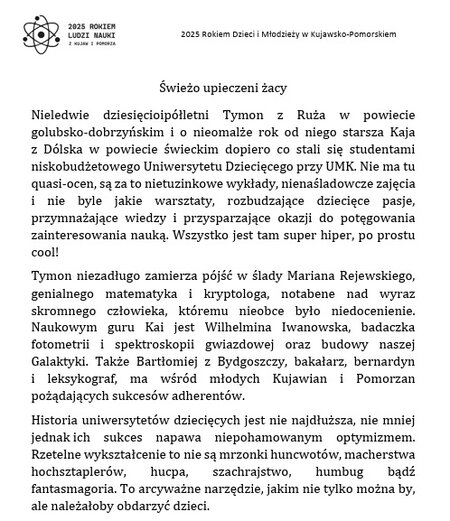 2025 ROKIEM LUDZI NAUKI Z KUJAW I POMORZA

2025 Rokiem Dzieci i Młodzieży w Kujawsko-Pomorskiem

Świeżo upieczeni żacy

Nieledwie dziesięcioipółletni Tymon z Ruża w powiecie golubsko-dobrzyńskim i o nieomalże rok od niego starsza Kaja z Dólska w powiecie świeckim dopiero co stali się studentami niskobudżetowego Uniwersytetu Dziecięcego przy UMK. Nie ma tu quasi-ocen, są za to nietuzinkowe wykłady, nienaśladowcze zajęcia i nie byle jakie warsztaty, rozbudzające dziecięce pasje, przymnażające wiedzy i przysparzające okazji do potęgowania zainteresowania nauką. Wszystko jest tam super hiper, po prostu cool!

Tymon niezadługo zamierza pójść w ślady Mariana Rejewskiego, genialnego matematyka i kryptologa, notabene nad wyraz skromnego człowieka, któremu nieobce było niedocenienie. Naukowym guru Kai jest Wilhelmina Iwanowska, badaczka fotometrii i spektroskopii gwiazdowej oraz budowy naszej Galaktyki. Także Bartłomiej z Bydgoszczy, bakałarz, bernardyn i leksykograf, ma wśród młodych Kujawian i Pomorzan pożądających sukcesów adherentów.

Historia uniwersytetów dziecięcych jest nie najdłuższa, nie mniej jednak ich sukces napawa niepohamowanym optymizmem. Rzetelne wykształcenie to nie są mrzonki huncwotów, macherstwa hochsztaplerów, hucpa, szachrajstwo, humbug bądź fantasmagoria. To arcyważne narzędzie, jakim nie tylko można by, ale należałoby obdarzyć dzieci.